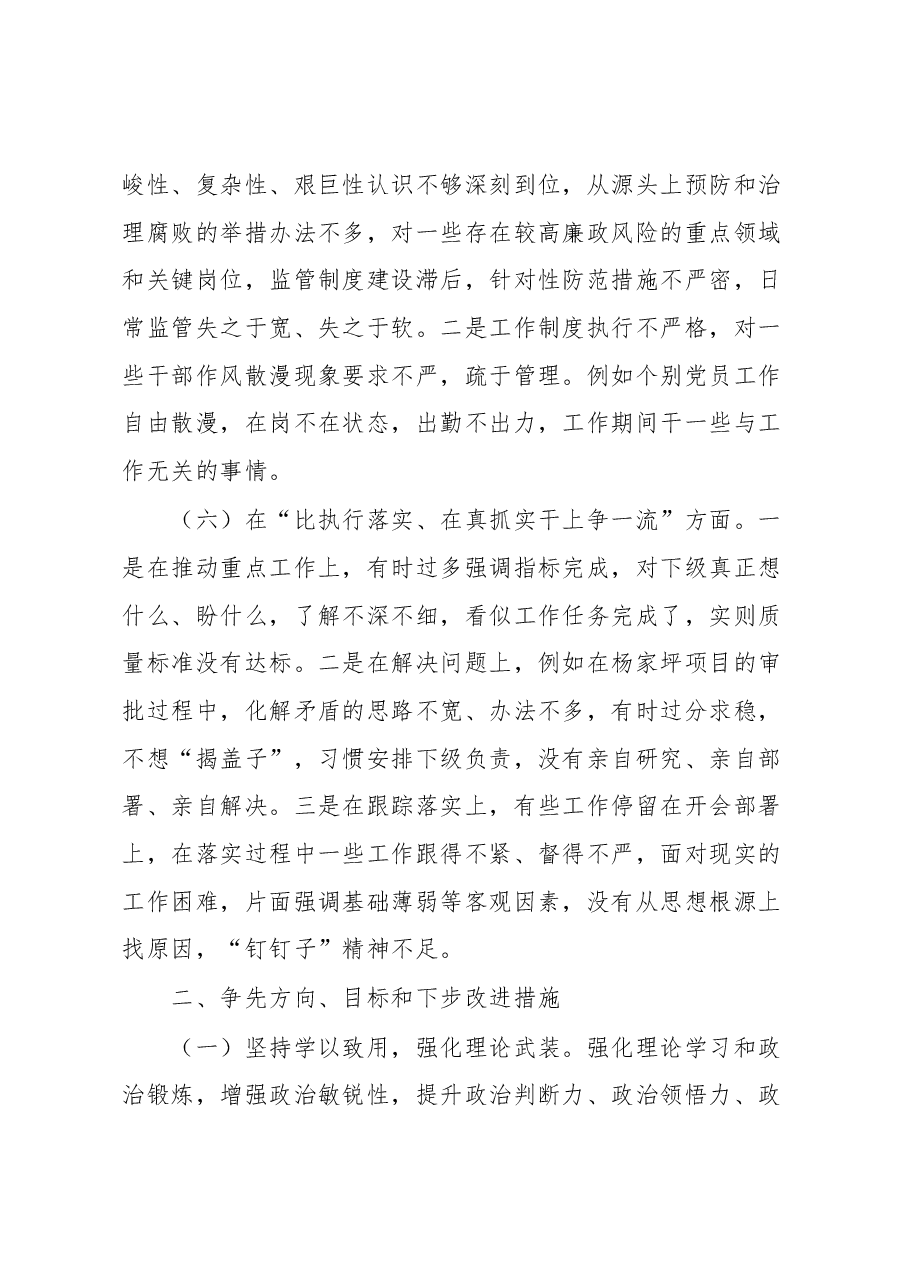 峻性、复杂性、艰巨性认识不够深刻到位，从源头上预防和治理腐败的举措办法不多，对一些存在较高廉政风险的重点领域和关键岗位，监管制度建设滞后，针对性防范措施不严密，日常监管失之于宽、失之于软。二是工作制度执行不严格，对一些干部作风散漫现象要求不严，疏于管理。例如个别党员工作自由散漫，在岗不在状态，出勤不出力，工作期间干一些与工作无关的事情。

（六）在“比执行落实、在真抓实干上争一流”方面。一是在推动重点工作上，有时过多强调指标完成，对下级真正想什么、盼什么，了解不深不细，看似工作任务完成了，实则质量标准没有达标。二是在解决问题上，例如在杨家坪项目的审批过程中，化解矛盾的思路不宽、办法不多，有时过分求稳，不想“揭盖子”，习惯安排下级负责，没有亲自研究、亲自部署、亲自解决。三是在跟踪落实上，有些工作停留在开会部署上，在落实过程中一些工作跟得不紧、督得不严，面对现实的工作困难，片面强调基础薄弱等客观因素，没有从思想根源上找原因，“钉钉子”精神不足。

二、争先方向、目标和下步改进措施

（一）坚持学以致用，强化理论武装。强化理论学习和政治锻炼，增强政治敏锐性，提升政治判断力、政治领悟力、政